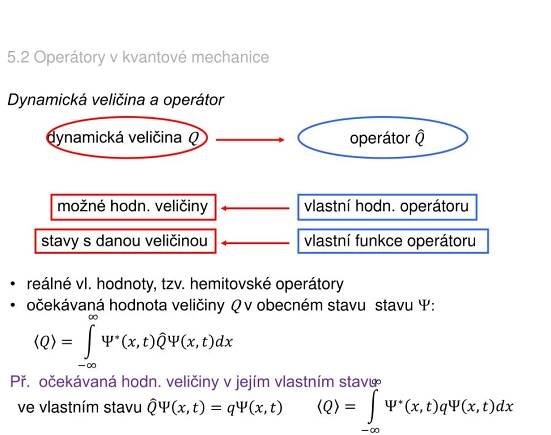 5.2 Operátory v kvantové mechanice

Dynamická veličina a operátor

dynamická veličina $Q$

operátor $\hat{Q}$

možné hodn. veličiny

vlastní hodn. operátoru

stavy s danou veličinou

vlastní funkce operátoru

• reálné vl. hodnoty, tzv. hemitovské operátory
• očekávaná hodnota veličiny $Q$ v obecném stavu stavu $\Psi$:

$\langle Q \rangle = \int_{-\infty}^{\infty} \Psi^*(x,t)\hat{Q}\Psi(x,t)dx$

Př. očekávaná hodn. veličiny v jejím vlastním stavu

ve vlastním stavu $\hat{Q}\Psi(x,t) = q\Psi(x,t)$ $\langle Q \rangle = \int_{-\infty}^{\infty} \Psi^*(x,t)q\Psi(x,t)dx$